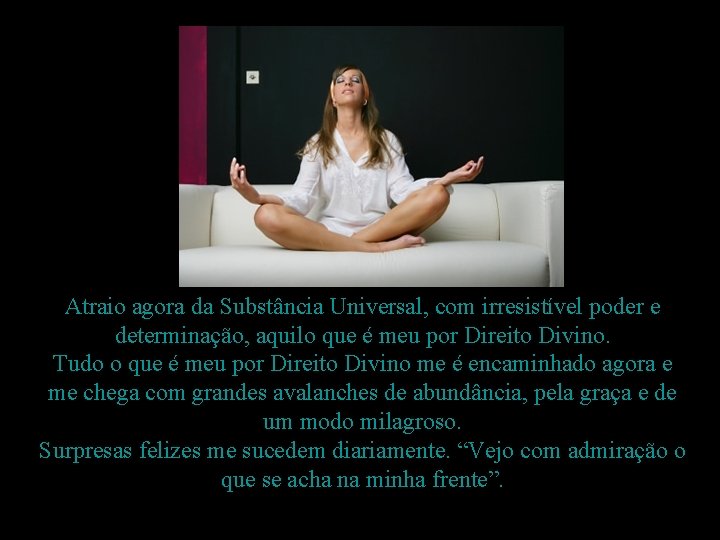 Atraio agora da Substância Universal, com irresistível poder e determinação, aquilo que é meu por Direito Divino.
Tudo o que é meu por Direito Divino me é encaminhado agora e me chega com grandes avalanches de abundância, pela graça e de um modo milagroso.
Surpresas felizes me sucedem diariamente. “Vejo com admiração o que se acha na minha frente”.